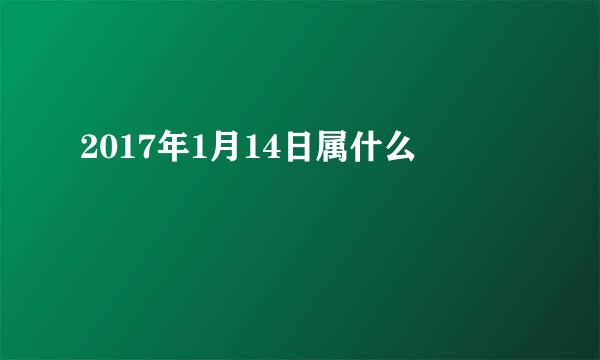 2017年1月14日属什么